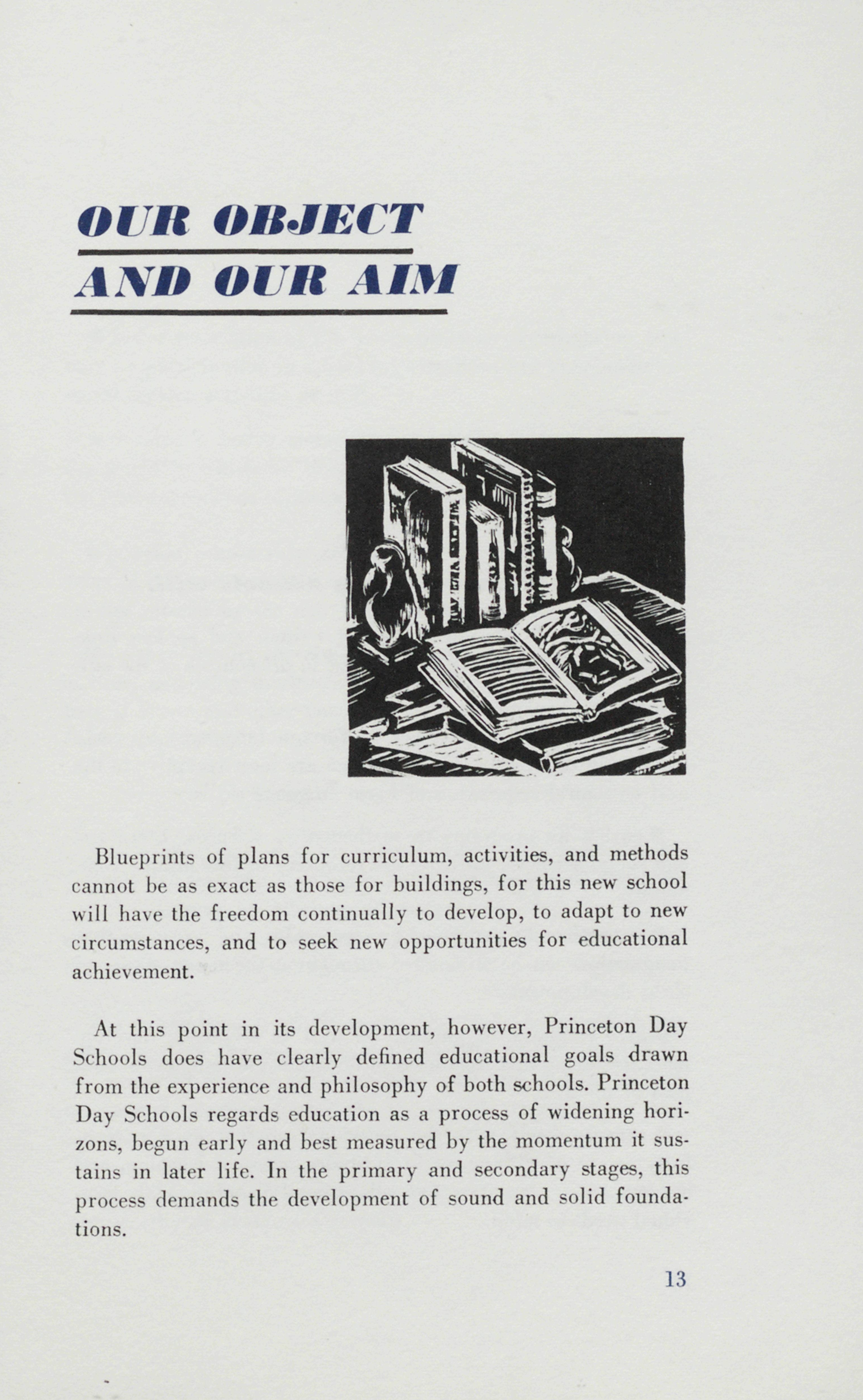 OUR OBJECT AND OUR AIM

Blueprints of plans for curriculum, activities, and methods cannot be as exact as those for buildings, for this new school will have the freedom continually to develop, to adapt to new circumstances, and to seek new opportunities for educational achievement.

At this point in its development, however, Princeton Day Schools does have clearly defined educational goals drawn from the experience and philosophy of both schools. Princeton Day Schools regards education as a process of widening horizons, begun early and best measured by the momentum it sustains in later life. In the primary and secondary stages, this process demands the development of sound and solid foundations.

13